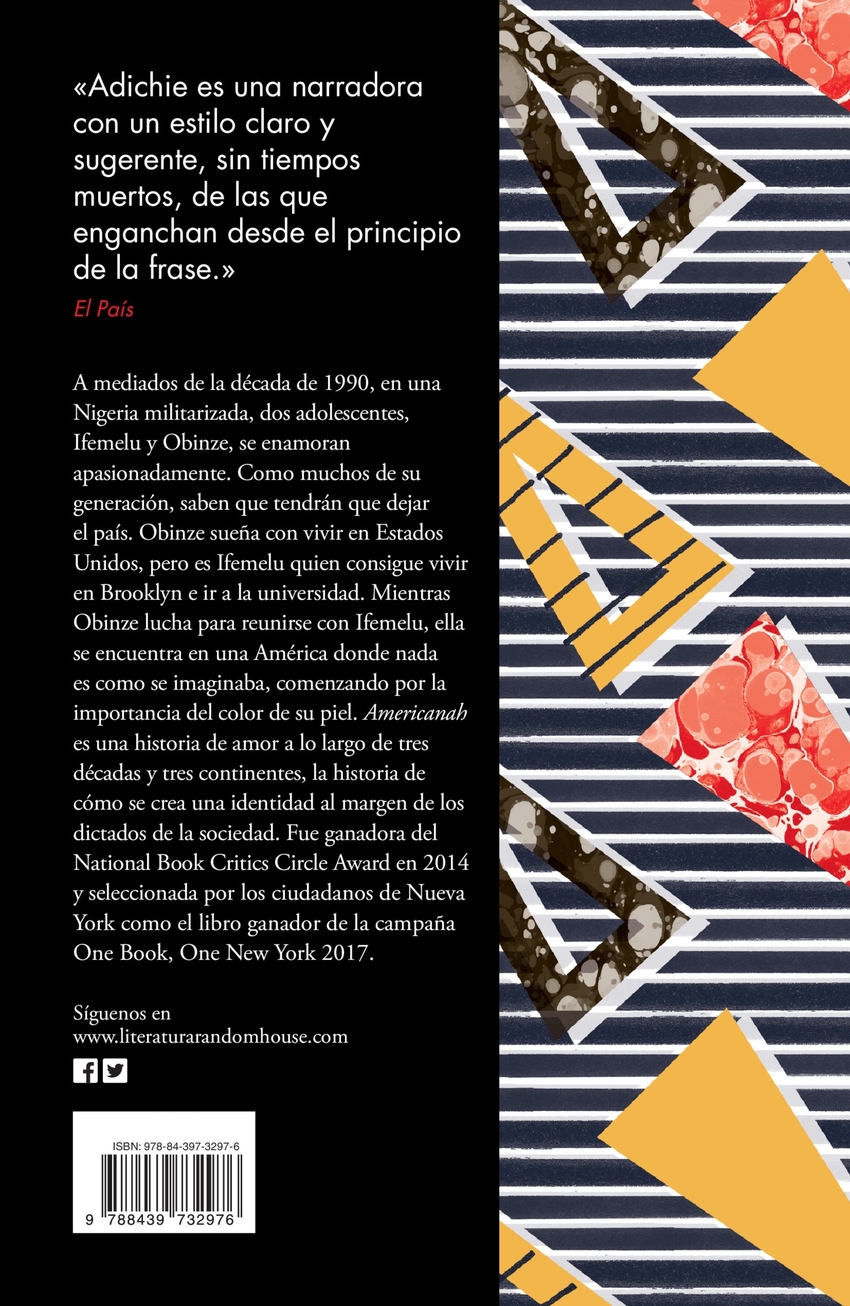 «Adichie es una narradora con un estilo claro y sugerente, sin tiempos muertos, de las que enganchan desde el principio de la frase.»
El País

A mediados de la década de 1990, en una Nigeria militarizada, dos adolescentes, Ifemelu y Obinze, se enamoran apasionadamente. Como muchos de su generación, saben que tendrán que dejar el país. Obinze sueña con vivir en Estados Unidos, pero es Ifemelu quien consigue vivir en Brooklyn e ir a la universidad. Mientras Obinze lucha para reunirse con Ifemelu, ella se encuentra en una América donde nada es como se imaginaba, comenzando por la importancia del color de su piel. Americanah es una historia de amor a lo largo de tres décadas y tres continentes, la historia de cómo se crea una identidad al margen de los dictados de la sociedad. Fue ganadora del National Book Critics Circle Award en 2014 y seleccionada por los ciudadanos de Nueva York como el libro ganador de la campaña One Book, One New York 2017.

Síguenos en
www.literaturarandomhouse.com

ISBN: 978-84-397-3297-6
9 788439 732976